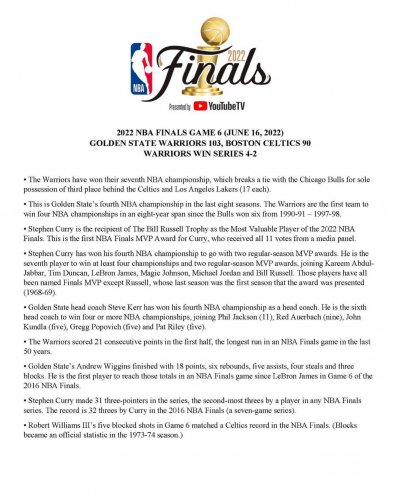 NBA
2022
Finals
Presented by YouTubeTV

2022 NBA FINALS GAME 6 (JUNE 16, 2022)
GOLDEN STATE WARRIORS 103, BOSTON CELTICS 90
WARRIORS WIN SERIES 4-2

• The Warriors have won their seventh NBA championship, which breaks a tie with the Chicago Bulls for sole possession of third place behind the Celtics and Los Angeles Lakers (17 each).

• This is Golden State's fourth NBA championship in the last eight seasons. The Warriors are the first team to win four NBA championships in an eight-year span since the Bulls won six from 1990-91 – 1997-98.

• Stephen Curry is the recipient of The Bill Russell Trophy as the Most Valuable Player of the 2022 NBA Finals. This is the first NBA Finals MVP Award for Curry, who received all 11 votes from a media panel.

• Stephen Curry has won his fourth NBA championship to go with two regular-season MVP awards. He is the seventh player to win at least four championships and two regular-season MVP awards, joining Kareem Abdul-Jabbar, Tim Duncan, LeBron James, Magic Johnson, Michael Jordan and Bill Russell. Those players have all been named Finals MVP except Russell, whose last season was the first season that the award was presented (1968-69).

• Golden State head coach Steve Kerr has won his fourth NBA championship as a head coach. He is the sixth head coach to win four or more NBA championships, joining Phil Jackson (11), Red Auerbach (nine), John Kundla (five), Gregg Popovich (five) and Pat Riley (five).

• The Warriors scored 21 consecutive points in the first half, the longest run in an NBA Finals game in the last 50 years.

• Golden State's Andrew Wiggins finished with 18 points, six rebounds, five assists, four steals and three blocks. He is the first player to reach those totals in an NBA Finals game since LeBron James in Game 6 of the 2016 NBA Finals.

• Stephen Curry made 31 three-pointers in the series, the second-most threes by a player in any NBA Finals series. The record is 32 threes by Curry in the 2016 NBA Finals (a seven-game series).

• Robert Williams III's five blocked shots in Game 6 matched a Celtics record in the NBA Finals. (Blocks became an official statistic in the 1973-74 season.)